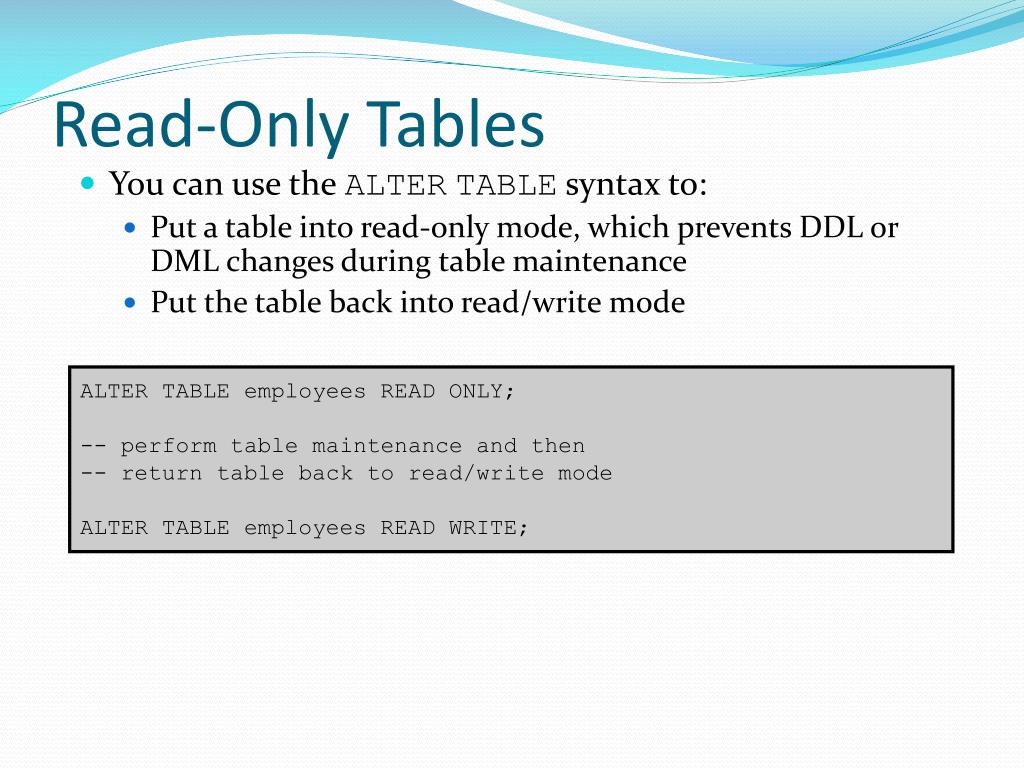 Read-Only Tables

You can use the ALTER TABLE syntax to:

Put a table into read-only mode, which prevents DDL or DML changes during table maintenance

Put the table back into read/write mode

ALTER TABLE employees READ ONLY;

-- perform table maintenance and then
-- return table back to read/write mode

ALTER TABLE employees READ WRITE;